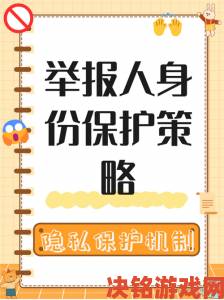 举报人身份保护策略

隐私保护机制

决铭游戏网